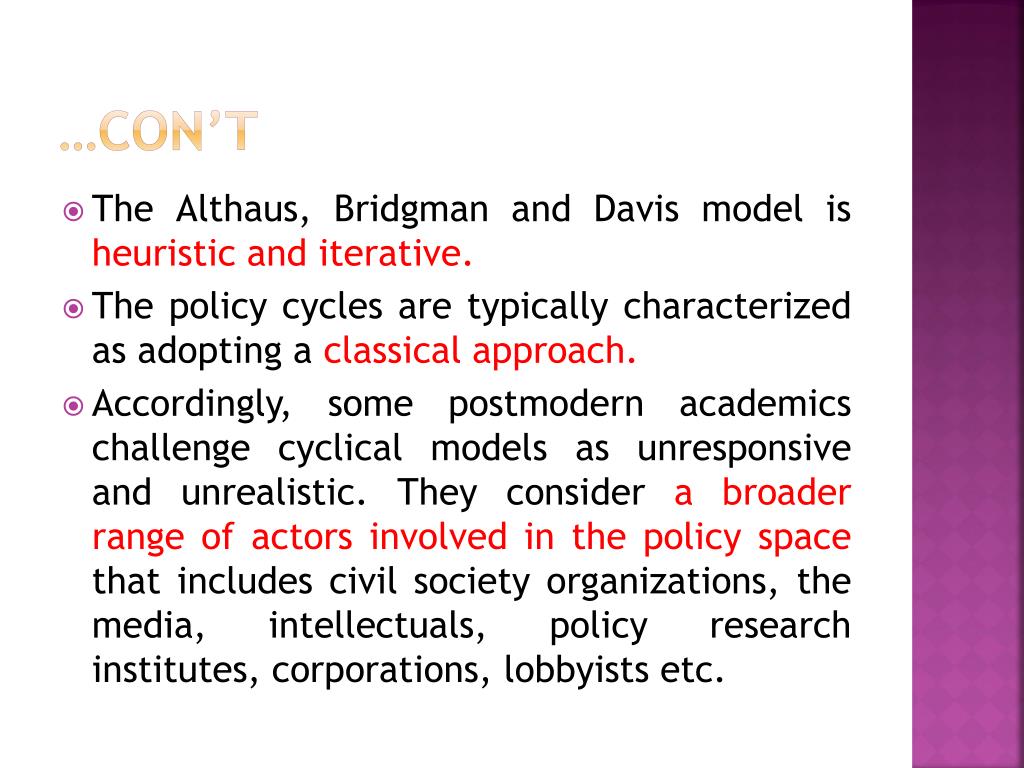 …CON'T

The Althaus, Bridgman and Davis model is heuristic and iterative.

The policy cycles are typically characterized as adopting a classical approach.

Accordingly, some postmodern academics challenge cyclical models as unresponsive and unrealistic. They consider a broader range of actors involved in the policy space that includes civil society organizations, the media, intellectuals, policy research institutes, corporations, lobbyists etc.